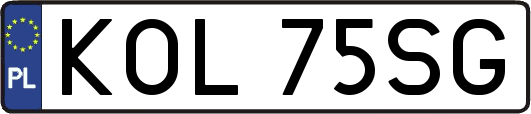 PL

KOL 75SG